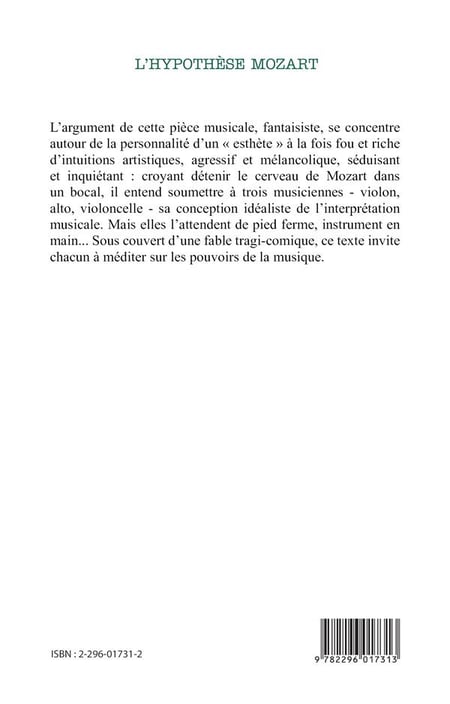 L'HYPOTHÈSE MOZART

L'argument de cette pièce musicale, fantaisiste, se concentre autour de la personnalité d'un « esthète » à la fois fou et riche d'intuitions artistiques, agressif et mélancolique, séduisant et inquiétant : croyant détenir le cerveau de Mozart dans un bocal, il entend soumettre à trois musiciennes - violon, alto, violoncelle - sa conception idéaliste de l'interprétation musicale. Mais elles l'attendent de pied ferme, instrument en main... Sous couvert d'une fable tragi-comique, ce texte invite chacun à méditer sur les pouvoirs de la musique.

ISBN : 2-296-01731-2

9 782296 017313